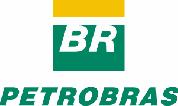 BR

PETROBRAS